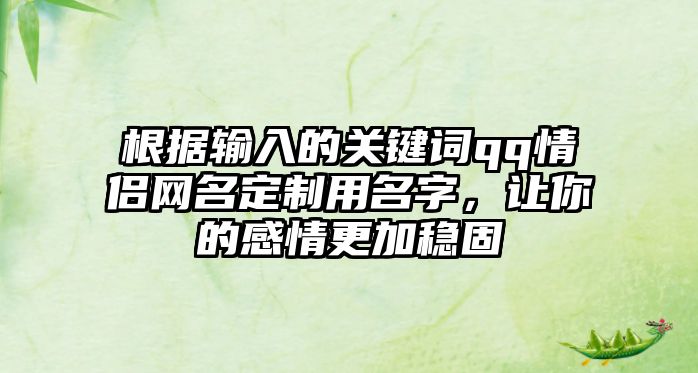 根据输入的关键词qq情侣网名定制用名字，让你的感情更加稳固